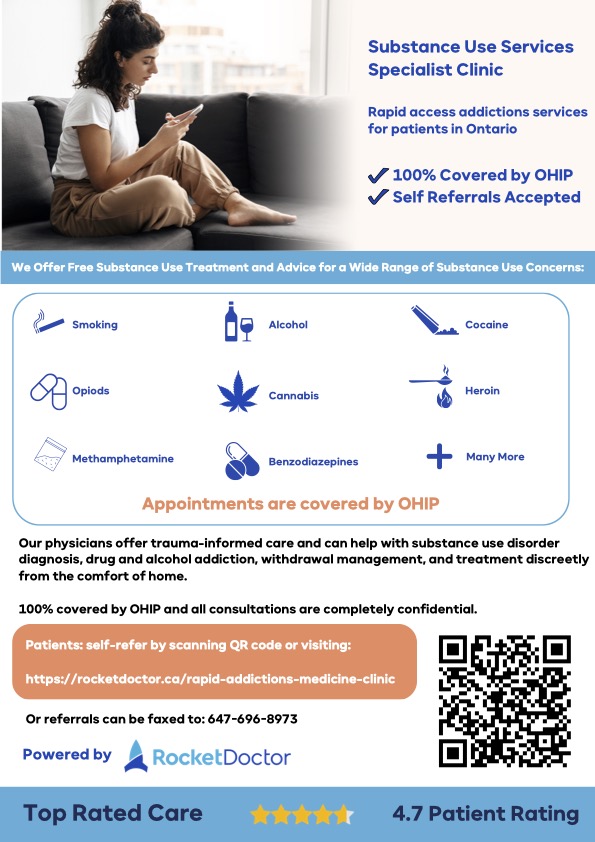 Substance Use Services Specialist Clinic

Rapid access addictions services for patients in Ontario

✓ 100% Covered by OHIP
✓ Self Referrals Accepted

We Offer Free Substance Use Treatment and Advice for a Wide Range of Substance Use Concerns:

Smoking

Alcohol

Cocaine

Opiods

Cannabis

Heroin

Methamphetamine

Benzodiazepines

Many More

Appointments are covered by OHIP

Our physicians offer trauma-informed care and can help with substance use disorder diagnosis, drug and alcohol addiction, withdrawal management, and treatment discreetly from the comfort of home.

100% covered by OHIP and all consultations are completely confidential.

Patients: self-refer by scanning QR code or visiting:

https://rocketdoctor.ca/rapid-addictions-medicine-clinic

Or referrals can be faxed to: 647-696-8973

Powered by RocketDoctor

Top Rated Care

4.7 Patient Rating